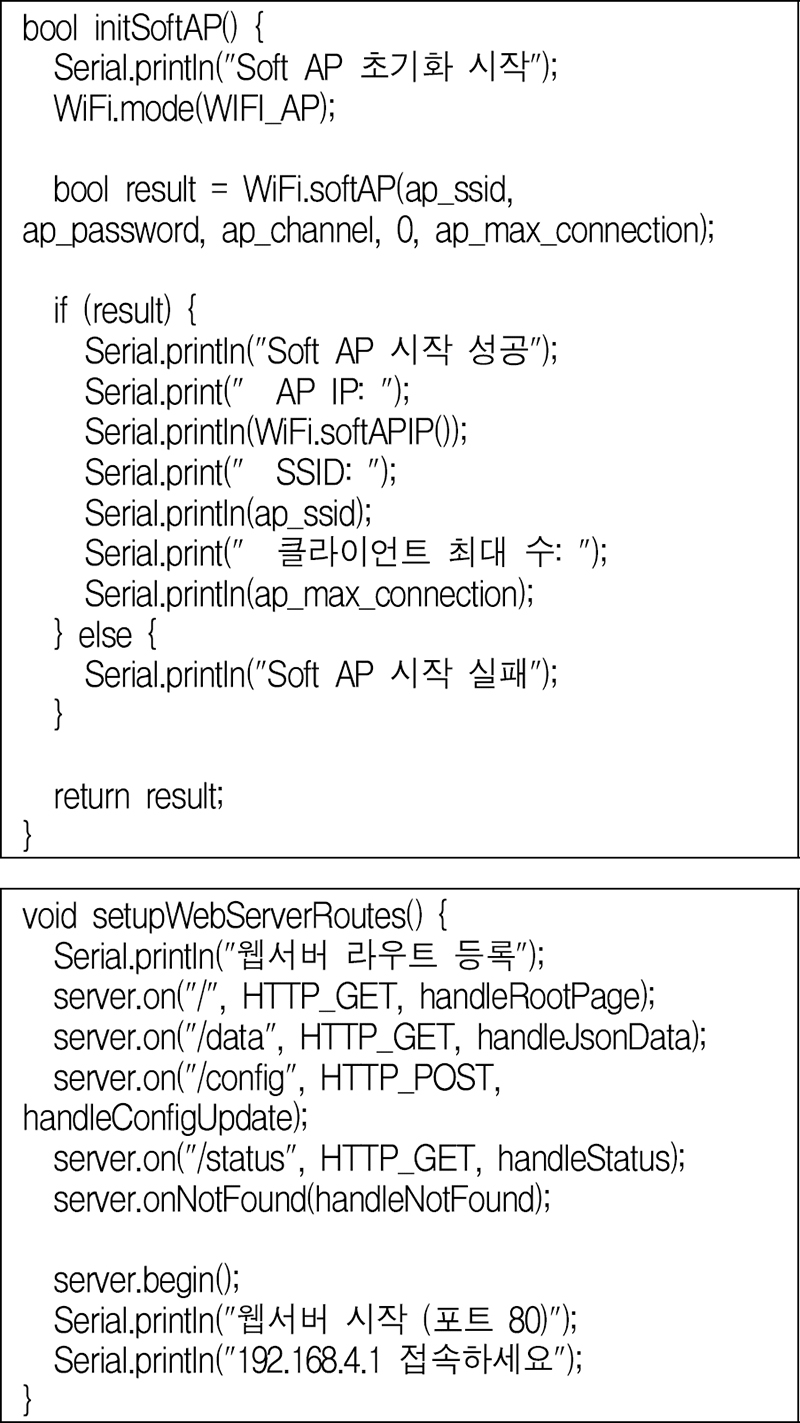 bool initSoftAP() {
  Serial.println("Soft AP 초기화 시작");
  WiFi.mode(WIFI_AP);

  bool result = WiFi.softAP(ap_ssid,
ap_password, ap_channel, 0, ap_max_connection);

  if (result) {
    Serial.println("Soft AP 시작 성공");
    Serial.print("   AP IP: ");
    Serial.println(WiFi.softAPIP());
    Serial.print("   SSID: ");
    Serial.println(ap_ssid);
    Serial.print("   클라이언트 최대 수: ");
    Serial.println(ap_max_connection);
  } else {
    Serial.println("Soft AP 시작 실패");
  }

  return result;
}

void setupWebServerRoutes() {
  Serial.println("웹서버 라우트 등록");
  server.on("/", HTTP_GET, handleRootPage);
  server.on("/data", HTTP_GET, handleJsonData);
  server.on("/config", HTTP_POST,
handleConfigUpdate);
  server.on("/status", HTTP_GET, handleStatus);
  server.onNotFound(handleNotFound);

  server.begin();
  Serial.println("웹서버 시작 (포트 80)");
  Serial.println("192.168.4.1 접속하세요");
}